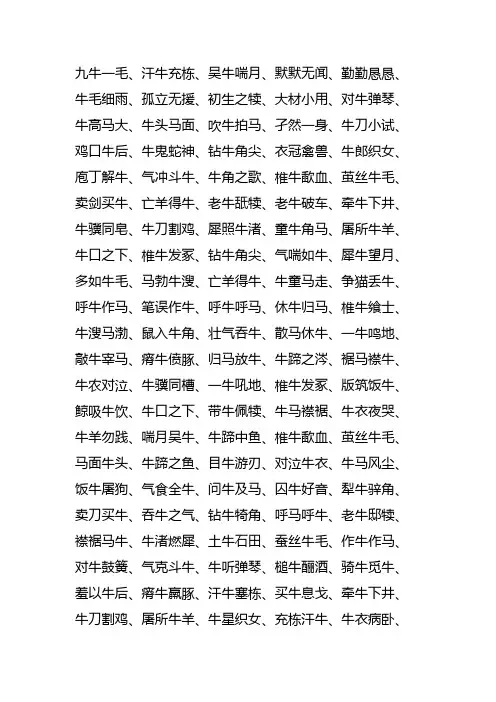 九牛一毛、汗牛充栋、吴牛喘月、默默无闻、勤勤恳恳、牛毛细雨、孤立无援、初生之犊、大材小用、对牛弹琴、牛高马大、牛头马面、吹牛拍马、孑然一身、牛刀小试、鸡口牛后、牛鬼蛇神、钻牛角尖、衣冠禽兽、牛郎织女、庖丁解牛、气冲斗牛、牛角之歌、椎牛歃血、茧丝牛毛、卖剑买牛、亡羊得牛、老牛舐犊、老牛破车、牵牛下井、牛骥同皂、牛刀割鸡、犀照牛渚、童牛角马、屠所牛羊、牛口之下、椎牛发冢、钻牛角尖、气喘如牛、犀牛望月、多如牛毛、马勃牛溲、亡羊得牛、牛童马走、争猫丢牛、呼牛作马、笔误作牛、呼牛呼马、休牛归马、椎牛飨士、牛溲马渤、鼠入牛角、壮气吞牛、散马休牛、一牛鸣地、敲牛宰马、瘠牛偾豚、归马放牛、牛蹄之涔、裾马襟牛、牛衣对泣、牛骥同槽、一牛吼地、椎牛发冢、版筑饭牛、鲸吸牛饮、牛口之下、带牛佩犊、牛马襟裾、牛衣夜哭、牛羊勿践、喘月吴牛、牛蹄中鱼、椎牛歃血、茧丝牛毛、马面牛头、牛蹄之鱼、目牛游刃、对泣牛衣、牛马风尘、饭牛屠狗、气食全牛、问牛及马、囚牛好音、犁牛骍角、卖刀买牛、吞牛之气、钻牛犄角、呼马呼牛、老牛舐犊、襟裾马牛、牛渚燃犀、土牛石田、蚕丝牛毛、作牛作马、对牛鼓簧、气克斗牛、牛听弹琴、槌牛酾酒、骑牛觅牛、羞以牛后、瘠牛羸豚、汗牛塞栋、买牛息戈、牵牛下井、牛刀割鸡、屠所牛羊、牛星织女、充栋汗牛、牛衣病卧、